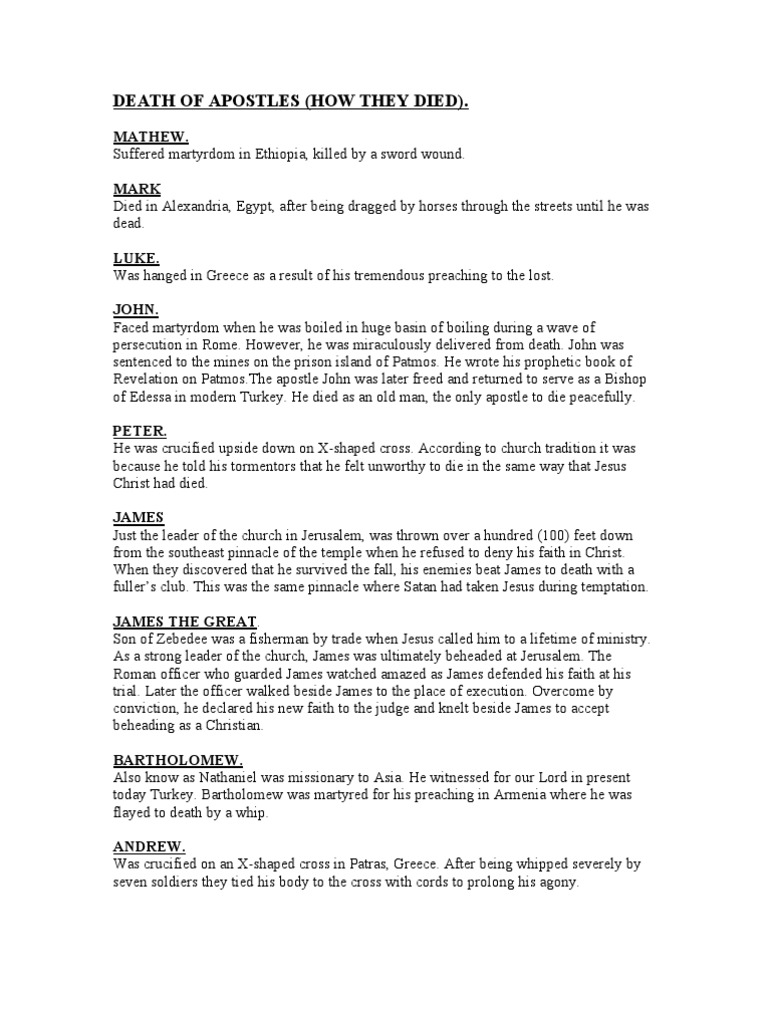 DEATH OF APOSTLES (HOW THEY DIED).

MATHEW.
Suffered martyrdom in Ethiopia, killed by a sword wound.

MARK
Died in Alexandria, Egypt, after being dragged by horses through the streets until he was dead.

LUKE.
Was hanged in Greece as a result of his tremendous preaching to the lost.

JOHN.
Faced martyrdom when he was boiled in huge basin of boiling during a wave of persecution in Rome. However, he was miraculously delivered from death. John was sentenced to the mines on the prison island of Patmos. He wrote his prophetic book of Revelation on Patmos.The apostle John was later freed and returned to serve as a Bishop of Edessa in modern Turkey. He died as an old man, the only apostle to die peacefully.

PETER.
He was crucified upside down on X-shaped cross. According to church tradition it was because he told his tormentors that he felt unworthy to die in the same way that Jesus Christ had died.

JAMES
Just the leader of the church in Jerusalem, was thrown over a hundred (100) feet down from the southeast pinnacle of the temple when he refused to deny his faith in Christ. When they discovered that he survived the fall, his enemies beat James to death with a fuller's club. This was the same pinnacle where Satan had taken Jesus during temptation.

JAMES THE GREAT.
Son of Zebedee was a fisherman by trade when Jesus called him to a lifetime of ministry. As a strong leader of the church, James was ultimately beheaded at Jerusalem. The Roman officer who guarded James watched amazed as James defended his faith at his trial. Later the officer walked beside James to the place of execution. Overcome by conviction, he declared his new faith to the judge and knelt beside James to accept beheading as a Christian.

BARTHOLOMEW.
Also know as Nathaniel was missionary to Asia. He witnessed for our Lord in present today Turkey. Bartholomew was martyred for his preaching in Armenia where he was flayed to death by a whip.

ANDREW.
Was crucified on an X-shaped cross in Patras, Greece. After being whipped severely by seven soldiers they tied his body to the cross with cords to prolong his agony.